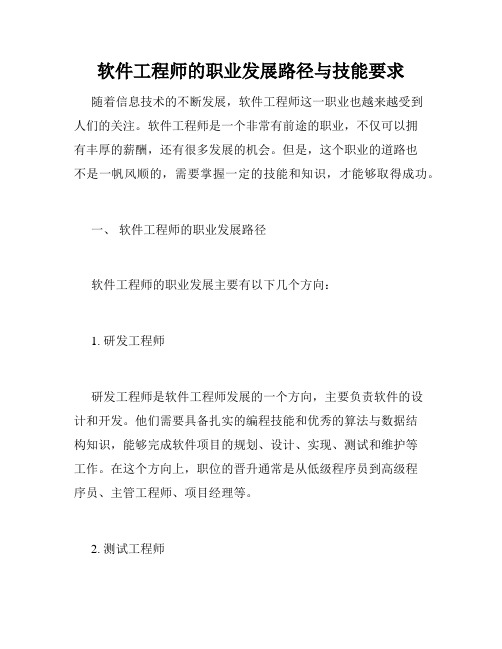 软件工程师的职业发展路径与技能要求

随着信息技术的不断发展，软件工程师这一职业也越来越受到人们的关注。软件工程师是一个非常有前途的职业，不仅可以拥有丰厚的薪酬，还有很多发展的机会。但是，这个职业的道路也不是一帆风顺的，需要掌握一定的技能和知识，才能够取得成功。

一、 软件工程师的职业发展路径

软件工程师的职业发展主要有以下几个方向：

1. 研发工程师

研发工程师是软件工程师发展的一个方向，主要负责软件的设计和开发。他们需要具备扎实的编程技能和优秀的算法与数据结构知识，能够完成软件项目的规划、设计、实现、测试和维护等工作。在这个方向上，职位的晋升通常是从低级程序员到高级程序员、主管工程师、项目经理等。

2. 测试工程师